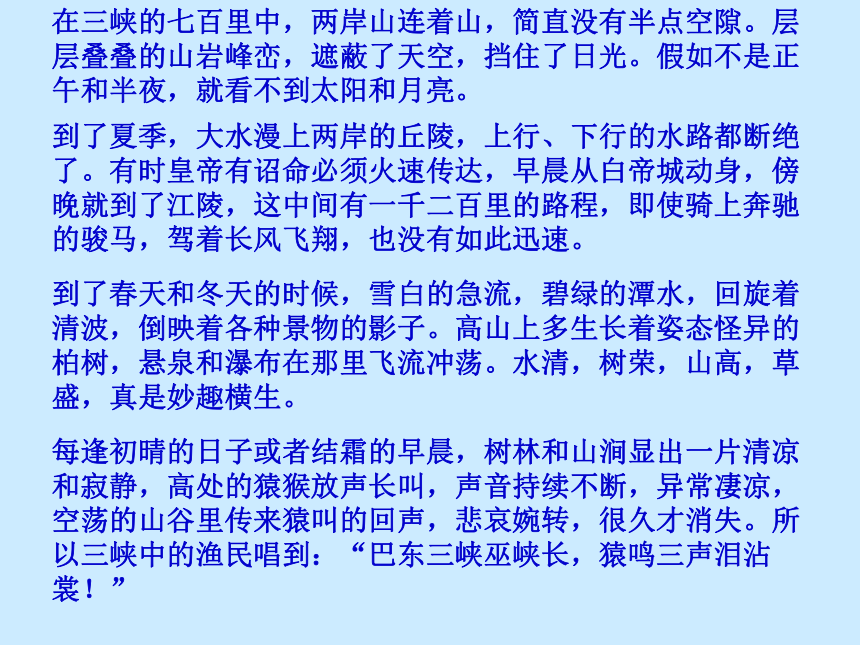 在三峡的七百里中，两岸山连着山，简直没有半点空隙。层层叠叠的山岩峰峦，遮蔽了天空，挡住了日光。假如不是正午和半夜，就看不到太阳和月亮。

到了夏季，大水漫上两岸的丘陵，上行、下行的水路都断绝了。有时皇帝有诏命必须火速传达，早晨从白帝城动身，傍晚就到了江陵，这中间有一千二百里的路程，即使骑上奔驰的骏马，驾着长风飞翔，也没有如此迅速。

到了春天和冬天的时候，雪白的急流，碧绿的潭水，回旋着清波，倒映着各种景物的影子。高山上多生长着姿态怪异的柏树，悬泉和瀑布在那里飞流冲荡。水清，树荣，山高，草盛，真是妙趣横生。

每逢初晴的日子或者结霜的早晨，树林和山涧显出一片清凉和寂静，高处的猿猴放声长叫，声音持续不断，异常凄凉，空荡的山谷里传来猿叫的回声，悲哀婉转，很久才消失。所以三峡中的渔民唱到：“巴东三峡巫峡长，猿鸣三声泪沾裳！”